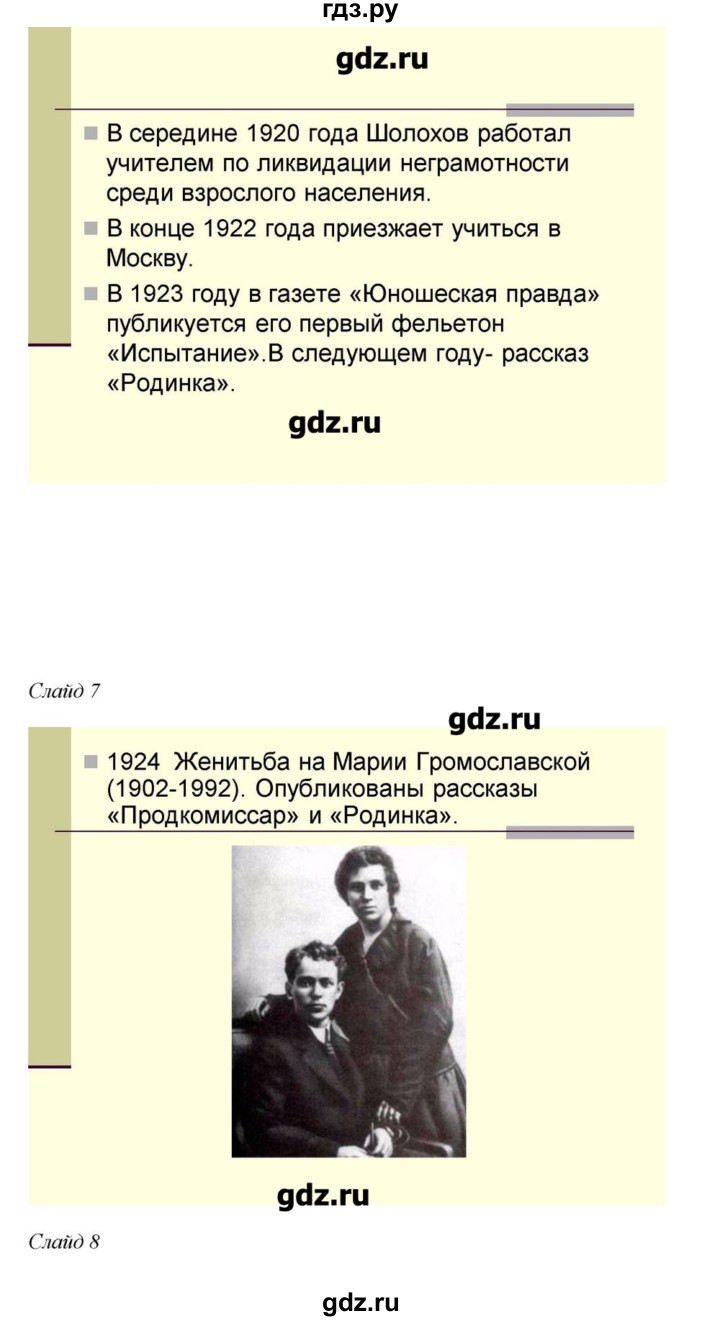 гдз.ру

gdz.ru

В середине 1920 года Шолохов работал учителем по ликвидации неграмотности среди взрослого населения.

В конце 1922 года приезжает учиться в Москву.

В 1923 году в газете «Юношеская правда» публикуется его первый фельетон «Испытание».В следующем году- рассказ «Родинка».

gdz.ru

Слайд 7

gdz.ru

1924 Женитьба на Марии Громославской (1902-1992). Опубликованы рассказы «Продкомиссар» и «Родинка».

gdz.ru

Слайд 8

gdz.ru